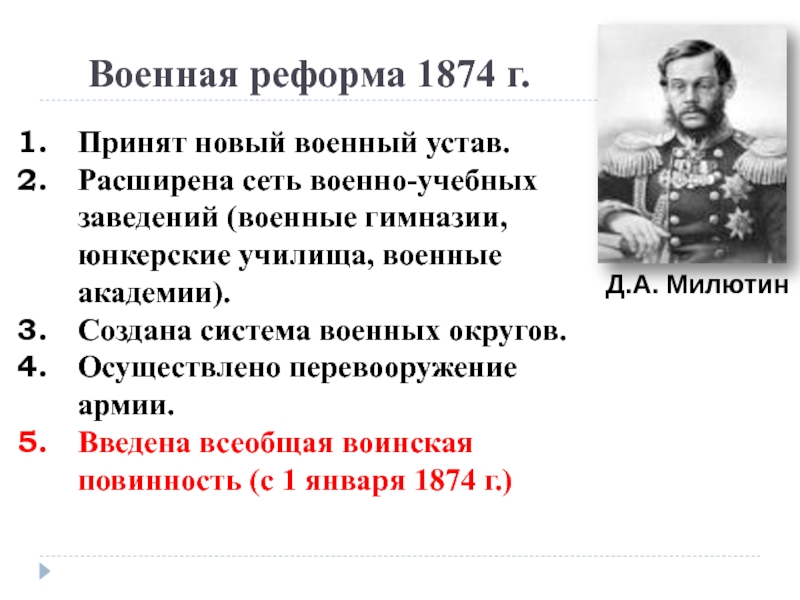 Военная реформа 1874 г.

1. Принят новый военный устав.
2. Расширена сеть военно-учебных заведений (военные гимназии, юнкерские училища, военные академии).
3. Создана система военных округов.
4. Осуществлено перевооружение армии.
5. Введена всеобщая воинская повинность (с 1 января 1874 г.)

Д.А. Милютин